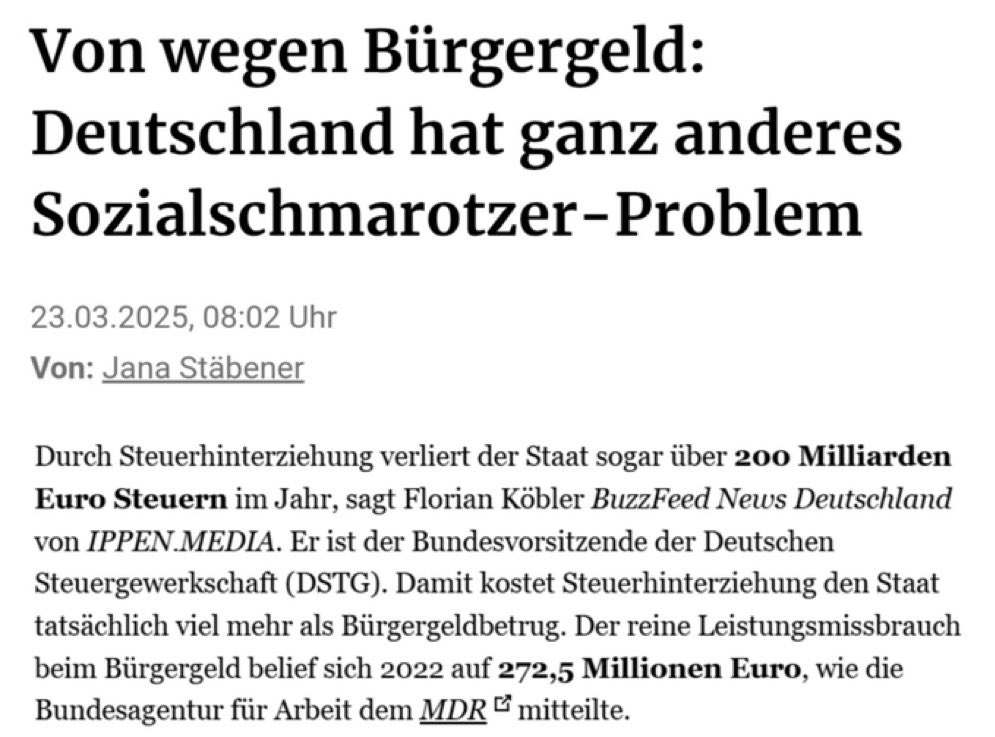 Von wegen Bürgergeld: Deutschland hat ganz anderes Sozialschmarotzer-Problem

23.03.2025, 08:02 Uhr
Von: Jana Stäbener

Durch Steuerhinterziehung verliert der Staat sogar über 200 Milliarden Euro Steuern im Jahr, sagt Florian Köbler BuzzFeed News Deutschland von IPPEN.MEDIA. Er ist der Bundesvorsitzende der Deutschen Steuergewerkschaft (DSTG). Damit kostet Steuerhinterziehung den Staat tatsächlich viel mehr als Bürgergeldbetrug. Der reine Leistungsmissbrauch beim Bürgergeld belief sich 2022 auf 272,5 Millionen Euro, wie die Bundesagentur für Arbeit dem MDR mitteilte.